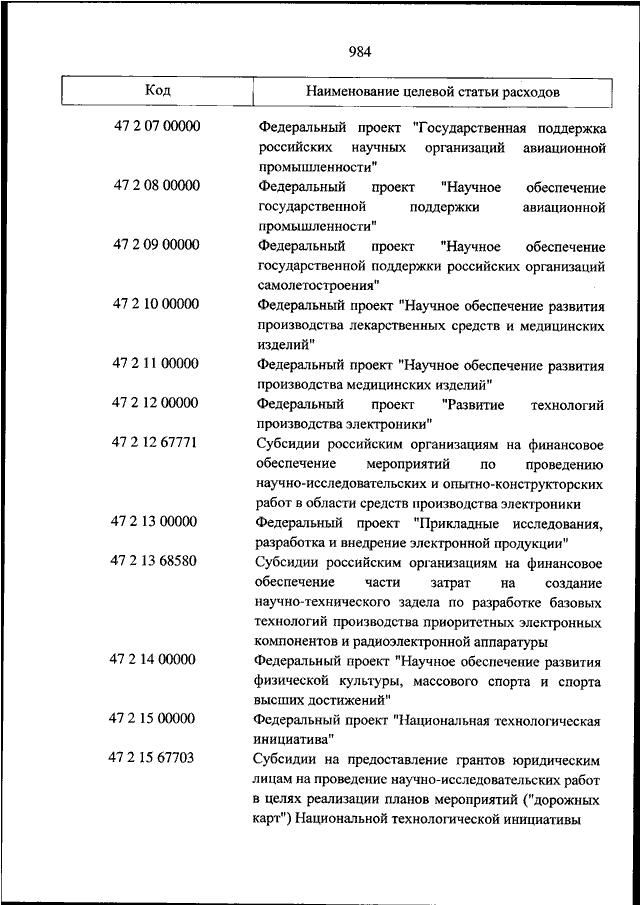 984

| Код | Наименование целевой статьи расходов |
|---|---|
| 47 2 07 00000 | Федеральный проект "Государственная поддержка российских научных организаций авиационной промышленности" |
| 47 2 08 00000 | Федеральный проект "Научное обеспечение государственной поддержки авиационной промышленности" |
| 47 2 09 00000 | Федеральный проект "Научное обеспечение государственной поддержки российских организаций самолетостроения" |
| 47 2 10 00000 | Федеральный проект "Научное обеспечение развития производства лекарственных средств и медицинских изделий" |
| 47 2 11 00000 | Федеральный проект "Научное обеспечение развития производства медицинских изделий" |
| 47 2 12 00000 | Федеральный проект "Развитие технологий производства электроники" |
| 47 2 12 67771 | Субсидии российским организациям на финансовое обеспечение мероприятий по проведению научно-исследовательских и опытно-конструкторских работ в области средств производства электроники |
| 47 2 13 00000 | Федеральный проект "Прикладные исследования, разработка и внедрение электронной продукции" |
| 47 2 13 68580 | Субсидии российским организациям на финансовое обеспечение части затрат на создание научно-технического задела по разработке базовых технологий производства приоритетных электронных компонентов и радиоэлектронной аппаратуры |
| 47 2 14 00000 | Федеральный проект "Научное обеспечение развития физической культуры, массового спорта и спорта высших достижений" |
| 47 2 15 00000 | Федеральный проект "Национальная технологическая инициатива" |
| 47 2 15 67703 | Субсидии на предоставление грантов юридическим лицам на проведение научно-исследовательских работ в целях реализации планов мероприятий ("дорожных карт") Национальной технологической инициативы |